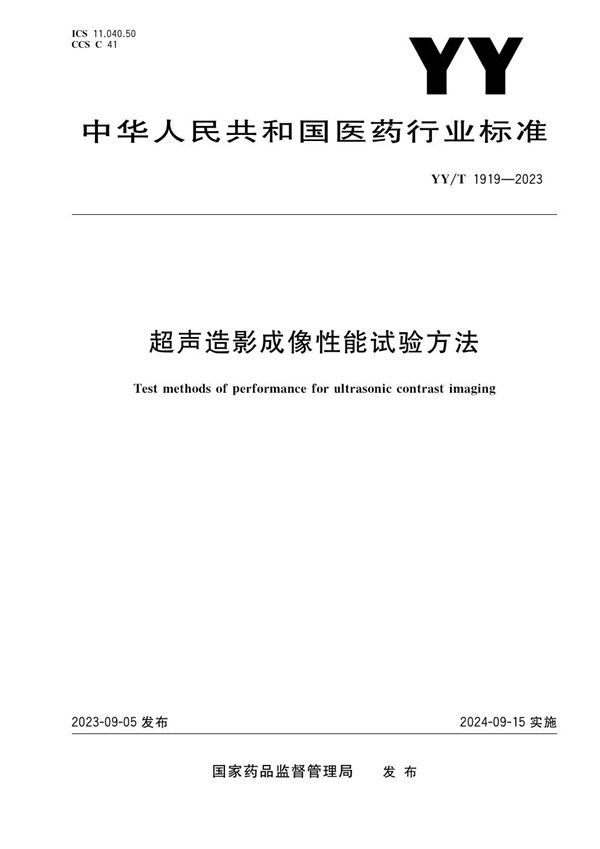 ICS 11.040.50
CCS C 41

YY

中华人民共和国医药行业标准

YY/T 1919—2023

超声造影成像性能试验方法

Test methods of performance for ultrasonic contrast imaging

2023-09-05 发布

2024-09-15 实施

国家药品监督管理局 发布